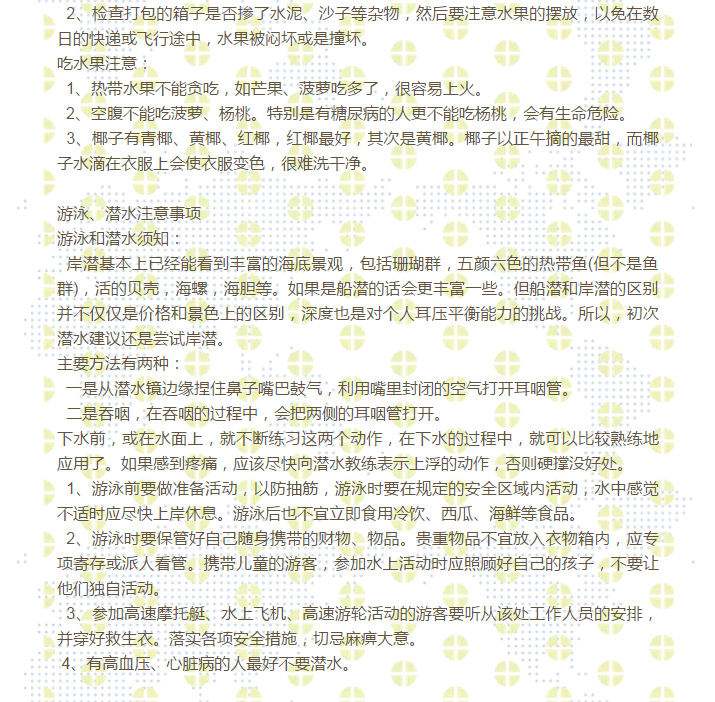 2、检查打包的箱子是否掺了水泥、沙子等杂物，然后要注意水果的摆放，以免在数日的快递或飞行途中，水果被闷坏或是撞坏。
吃水果注意：
1、热带水果不能贪吃，如芒果、菠萝吃多了，很容易上火。
2、空腹不能吃菠萝、杨桃。特别是有糖尿病的人更不能吃杨桃，会有生命危险。
3、椰子有青椰、黄椰、红椰，红椰最好，其次是黄椰。椰子以正午摘的最甜，而椰子水滴在衣服上会使衣服变色，很难洗干净。

游泳、潜水注意事项
游泳和潜水须知：
岸潜基本上已经能看到丰富的海底景观，包括珊瑚群，五颜六色的热带鱼(但不是鱼群)，活的贝壳，海螺，海胆等。如果是船潜的话会更丰富一些。但船潜和岸潜的区别并不仅仅是价格和景色上的区别，深度也是对个人耳压平衡能力的挑战。所以，初次潜水建议还是尝试岸潜。
主要方法有两种：
一是从潜水镜边缘捏住鼻子嘴巴鼓气，利用嘴里封闭的空气打开耳咽管。
二是吞咽，在吞咽的过程中，会把两侧的耳咽管打开。
下水前，或在水面上，就不断练习这两个动作，在下水的过程中，就可以比较熟练地应用了。如果感到疼痛，应该尽快向潜水教练表示上浮的动作，否则硬撑没好处。
1、游泳前要做准备活动，以防抽筋，游泳时要在规定的安全区域内活动，水中感觉不适时应尽快上岸休息。游泳后也不宜立即食用冷饮、西瓜、海鲜等食品。
2、游泳时要保管好自己随身携带的财物、物品。贵重物品不宜放入衣物箱内，应专项寄存或派人看管。携带儿童的游客，参加水上活动时应照顾好自己的孩子，不要让他们独自活动。
3、参加高速摩托艇、水上飞机、高速游轮活动的游客要听从该处工作人员的安排，并穿好救生衣。落实各项安全措施，切忌麻痹大意。
4、有高血压、心脏病的人最好不要潜水。